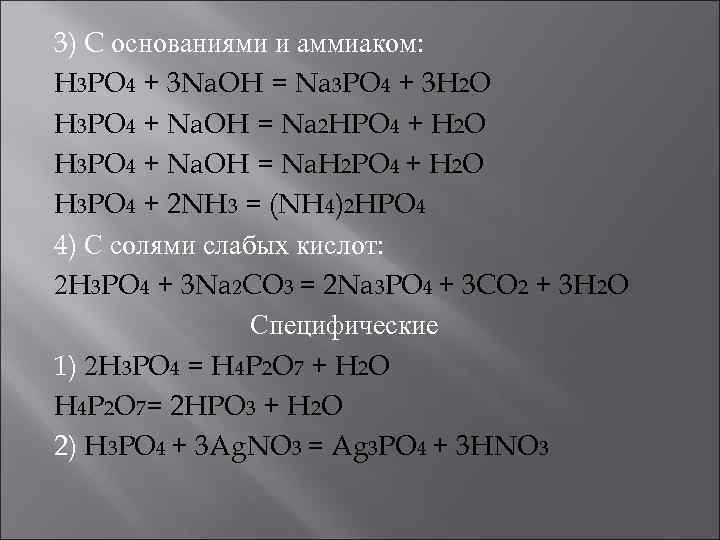 3) С основаниями и аммиаком:
$H_3PO_4 + 3NaOH = Na_3PO_4 + 3H_2O$
$H_3PO_4 + NaOH = Na_2HPO_4 + H_2O$
$H_3PO_4 + NaOH = NaH_2PO_4 + H_2O$
$H_3PO_4 + 2NH_3 = (NH_4)_2HPO_4$
4) С солями слабых кислот:
$2H_3PO_4 + 3Na_2CO_3 = 2Na_3PO_4 + 3CO_2 + 3H_2O$
Специфические
1) $2H_3PO_4 = H_4P_2O_7 + H_2O$
$H_4P_2O_7 = 2HPO_3 + H_2O$
2) $H_3PO_4 + 3AgNO_3 = Ag_3PO_4 + 3HNO_3$